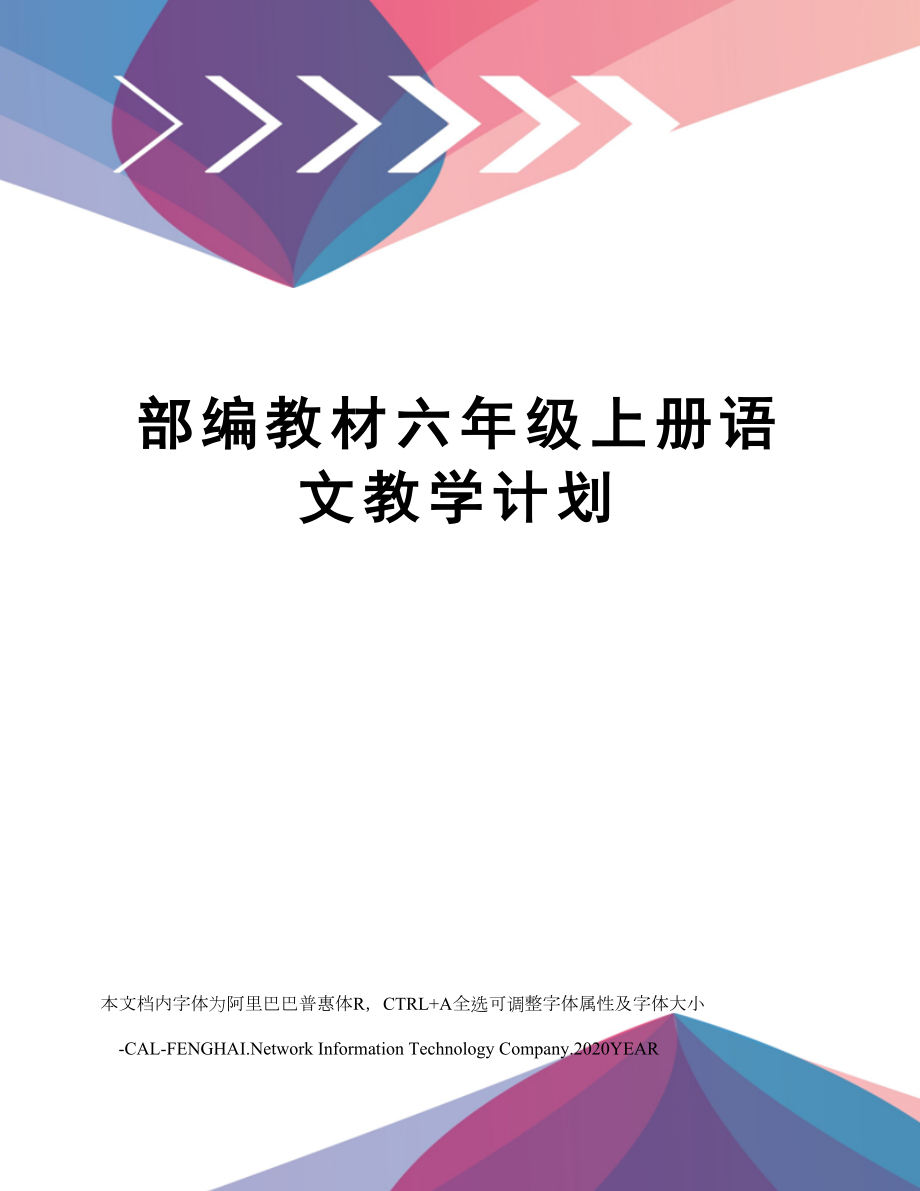 部编教材六年级上册语文教学计划

本文档内字体为阿里巴巴普惠体R，CTRL+A全选可调整字体属性及字体大小

-CAL-FENGHAI.Network Information Technology Company.2020YEAR